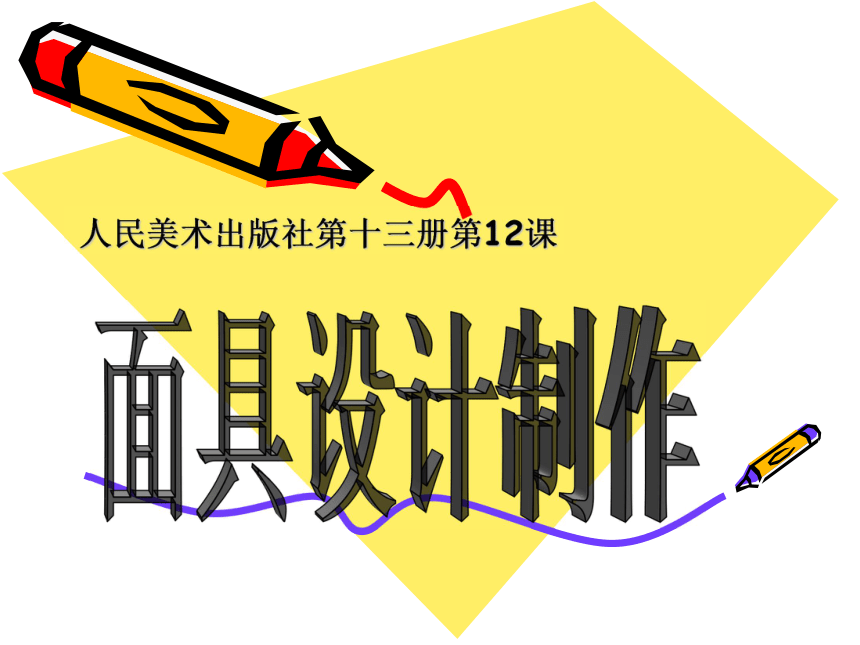 人民美术出版社第十三册第12课

面具设计制作